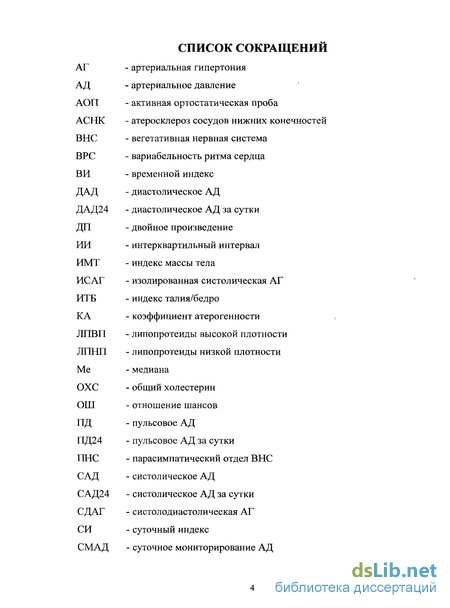 СПИСОК СОКРАЩЕНИЙ

АГ - артериальная гипертония
АД - артериальное давление
АОП - активная ортостатическая проба
АСНК - атеросклероз сосудов нижних конечностей
ВНС - вегетативная нервная система
ВРС - вариабельность ритма сердца
ВИ - временной индекс
ДАД - диастолическое АД
ДАД24 - диастолическое АД за сутки
ДП - двойное произведение
ИИ - интерквартильный интервал
ИМТ - индекс массы тела
ИСАГ - изолированная систолическая АГ
ИТБ - индекс талия/бедро
КА - коэффициент атерогенности
ЛПВП - липопротеиды высокой плотности
ЛПНП - липопротеиды низкой плотности
Ме - медиана
ОХС - общий холестерин
ОШ - отношение шансов
ПД - пульсовое АД
ПД24 - пульсовое АД за сутки
ПНС - парасимпатический отдел ВНС
САД - систолическое АД
САД24 - систолическое АД за сутки
СДАГ - систолодиастолическая АГ
СИ - суточный индекс
СМАД - суточное мониторирование АД

4

dsLib.net
библиотека диссертаций